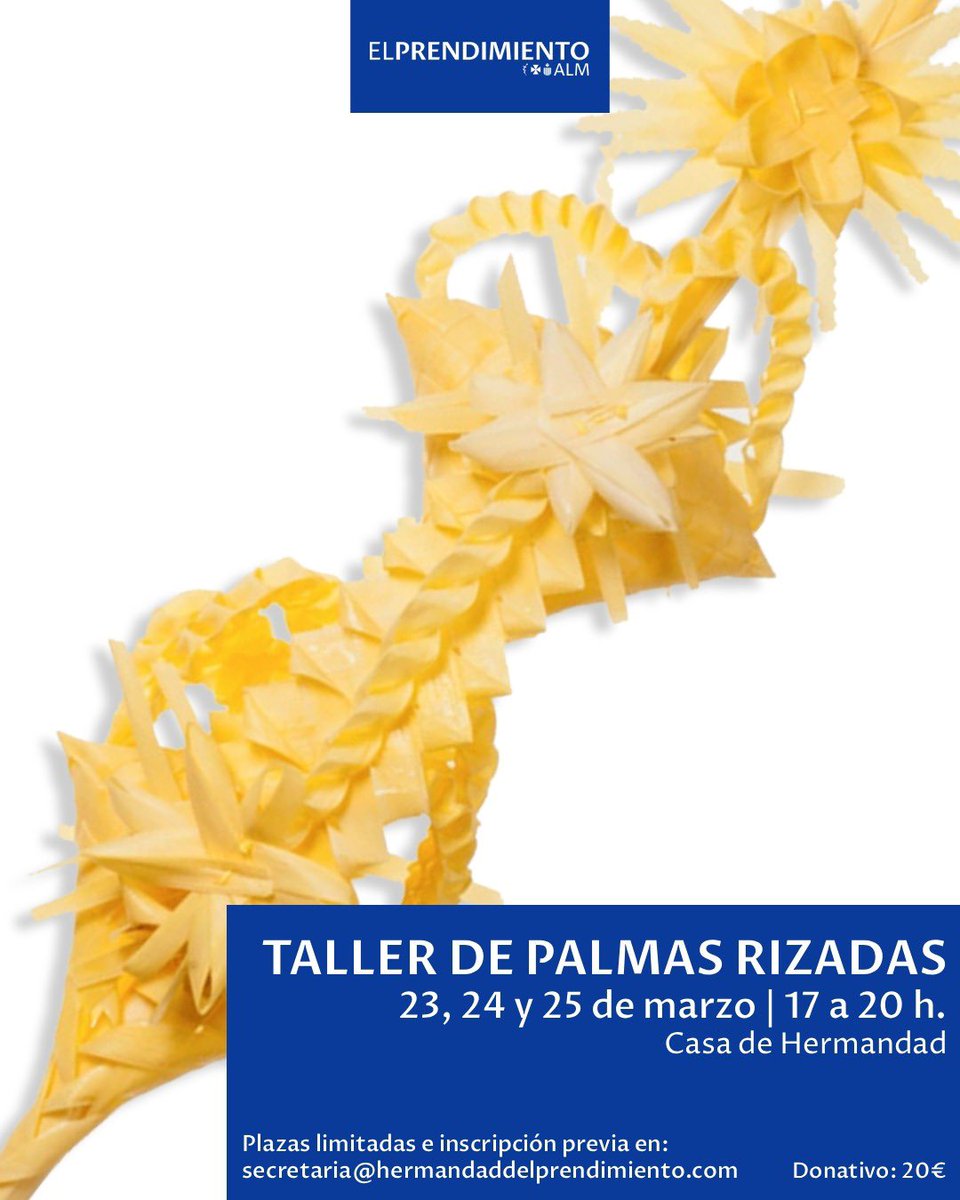 ELPRENDIMIENTO
ALM

TALLER DE PALMAS RIZADAS
23, 24 y 25 de marzo | 17 a 20 h.
Casa de Hermandad

Plazas limitadas e inscripción previa en:
secretaria@hermandaddelprendimiento.com

Donativo: 20€